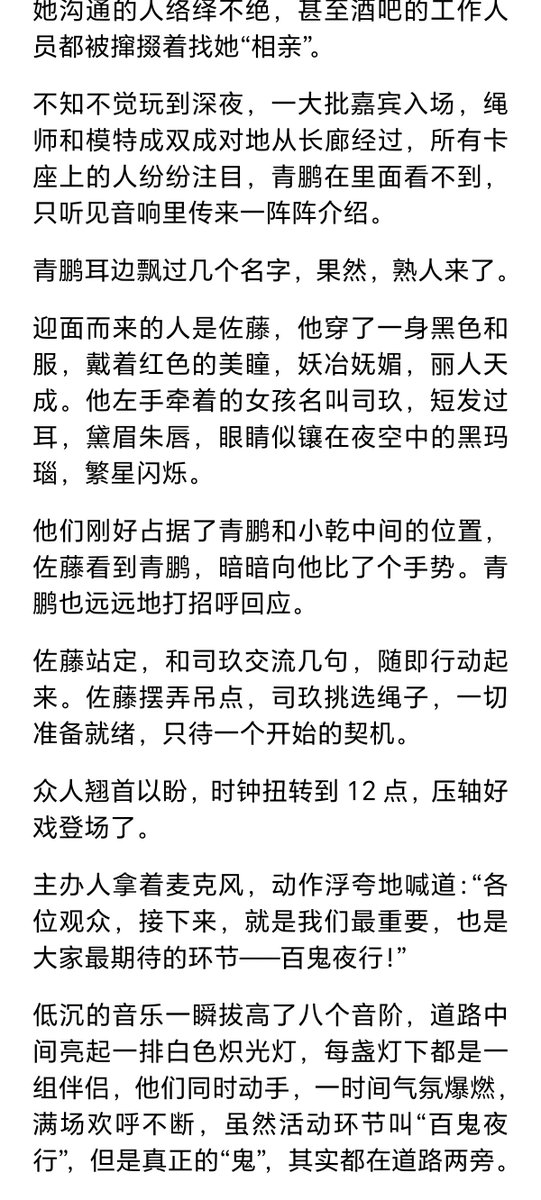 她沟通的人络绎不绝，甚至酒吧的工作人员都被撺掇着找她“相亲”。

不知不觉玩到深夜，一大批嘉宾入场，绳师和模特成双成对地从长廊经过，所有卡座上的人纷纷注目，青鹏在里面看不到，只听见音响里传来一阵阵介绍。

青鹏耳边飘过几个名字，果然，熟人来了。

迎面而来的人是佐藤，他穿了一身黑色和服，戴着红色的美瞳，妖冶妩媚，丽人天成。他左手牵着的女孩名叫司玖，短发过耳，黛眉朱唇，眼睛似镶在夜空中的黑玛瑙，繁星闪烁。

他们刚好占据了青鹏和小乾中间的位置，佐藤看到青鹏，暗暗向他比了个手势。青鹏也远远地打招呼回应。

佐藤站定，和司玖交流几句，随即行动起来。佐藤摆弄吊点，司玖挑选绳子，一切准备就绪，只待一个开始的契机。

众人翘首以盼，时钟扭转到 12 点，压轴好戏登场了。

主办人拿着麦克风，动作浮夸地喊道：“各位观众，接下来，就是我们最重要，也是大家最期待的环节——百鬼夜行！”

低沉的音乐一瞬拔高了八个音阶，道路中间亮起一排白色炽光灯，每盏灯下都是一组伴侣，他们同时动手，一时间气氛爆燃，满场欢呼不断，虽然活动环节叫“百鬼夜行”，但是真正的“鬼”，其实都在道路两旁。